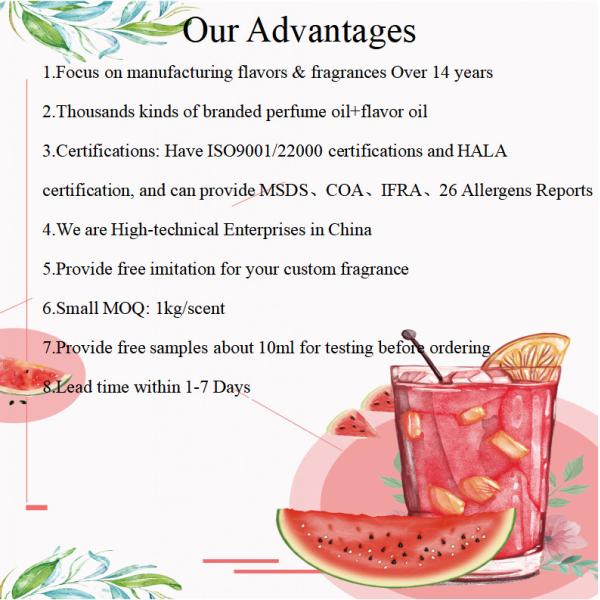 Our Advantages

1.Focus on manufacturing flavors & fragrances Over 14 years

2.Thousands kinds of branded perfume oil+flavor oil

3.Certifications: Have ISO9001/22000 certifications and HALA certification, and can provide MSDS、COA、IFRA、26 Allergens Reports

4.We are High-technical Enterprises in China

5.Provide free imitation for your custom fragrance

6.Small MOQ: 1kg/scent

7.Provide free samples about 10ml for testing before ordering

8.Lead time within 1-7 Days